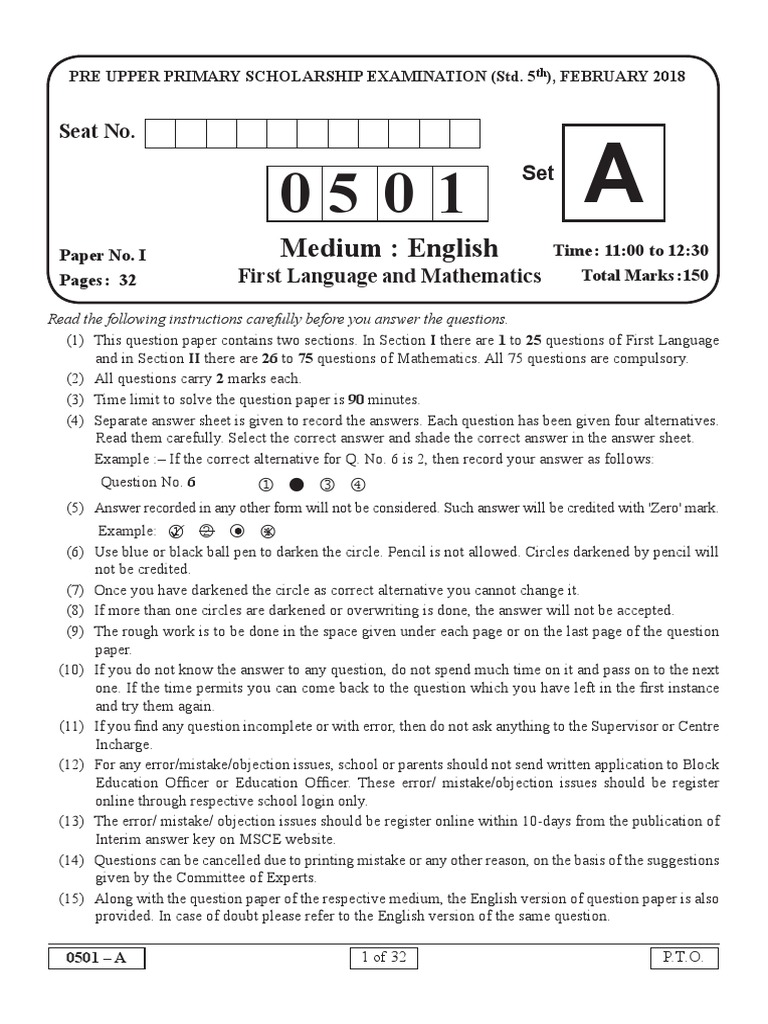 PRE UPPER PRIMARY SCHOLARSHIP EXAMINATION (Std. 5$^{th}$), FEBRUARY 2018

Seat No.

0 5 0 1

Set A

Paper No. I
Pages : 32

Medium : English
First Language and Mathematics

Time : 11:00 to 12:30
Total Marks : 150

Read the following instructions carefully before you answer the questions.

(1) This question paper contains two sections. In Section I there are 1 to 25 questions of First Language and in Section II there are 26 to 75 questions of Mathematics. All 75 questions are compulsory.

(2) All questions carry 2 marks each.

(3) Time limit to solve the question paper is 90 minutes.

(4) Separate answer sheet is given to record the answers. Each question has been given four alternatives. Read them carefully. Select the correct answer and shade the correct answer in the answer sheet.
Example :– If the correct alternative for Q. No. 6 is 2, then record your answer as follows:
Question No. 6 ① ● ③ ④

(5) Answer recorded in any other form will not be considered. Such answer will be credited with 'Zero' mark.
Example:

(6) Use blue or black ball pen to darken the circle. Pencil is not allowed. Circles darkened by pencil will not be credited.

(7) Once you have darkened the circle as correct alternative you cannot change it.

(8) If more than one circles are darkened or overwriting is done, the answer will not be accepted.

(9) The rough work is to be done in the space given under each page or on the last page of the question paper.

(10) If you do not know the answer to any question, do not spend much time on it and pass on to the next one. If the time permits you can come back to the question which you have left in the first instance and try them again.

(11) If you find any question incomplete or with error, then do not ask anything to the Supervisor or Centre Incharge.

(12) For any error/mistake/objection issues, school or parents should not send written application to Block Education Officer or Education Officer. These error/ mistake/objection issues should be register online through respective school login only.

(13) The error/ mistake/ objection issues should be register online within 10-days from the publication of Interim answer key on MSCE website.

(14) Questions can be cancelled due to printing mistake or any other reason, on the basis of the suggestions given by the Committee of Experts.

(15) Along with the question paper of the respective medium, the English version of question paper is also provided. In case of doubt please refer to the English version of the same question.

0501 – A
1 of 32
P.T.O.